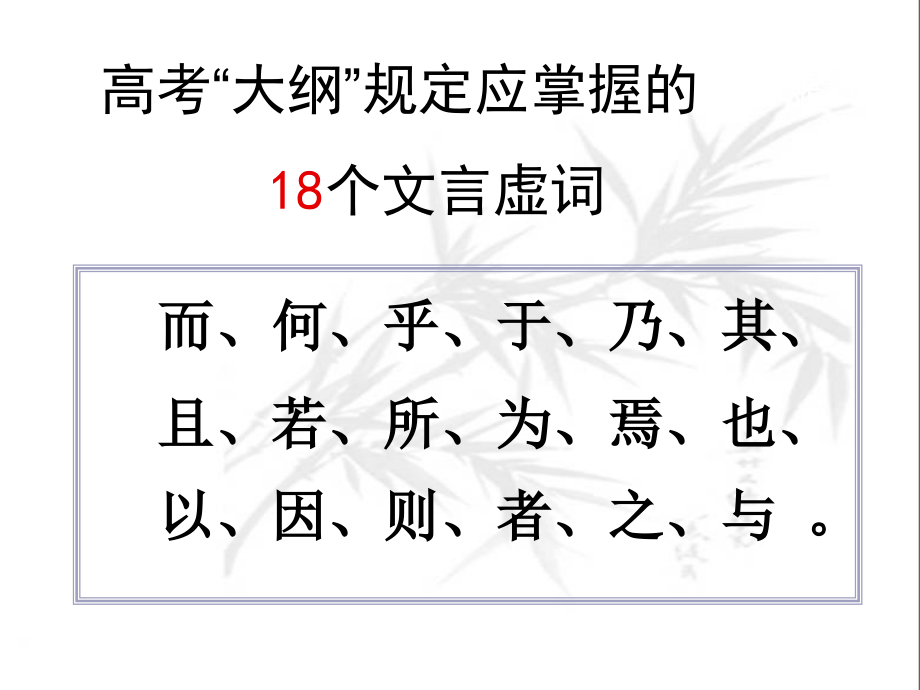 高考“大纲”规定应掌握的

18个文言虚词

而、何、乎、于、乃、其、且、若、所、为、焉、也、以、因、则、者、之、与 。